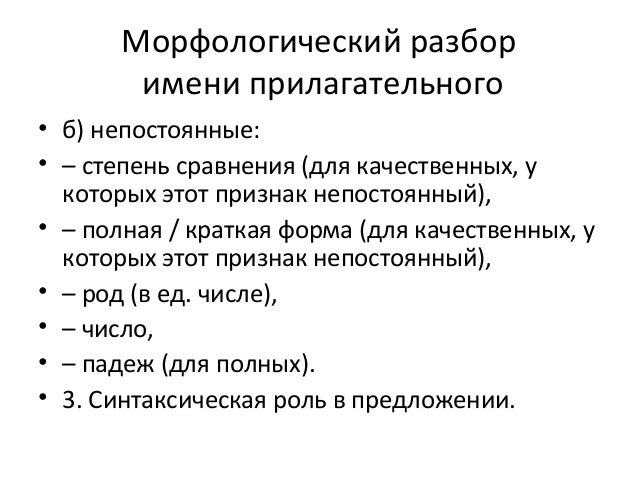 Морфологический разбор имени прилагательного

• б) непостоянные:
• – степень сравнения (для качественных, у которых этот признак непостоянный),
• – полная / краткая форма (для качественных, у которых этот признак непостоянный),
• – род (в ед. числе),
• – число,
• – падеж (для полных).
• 3. Синтаксическая роль в предложении.